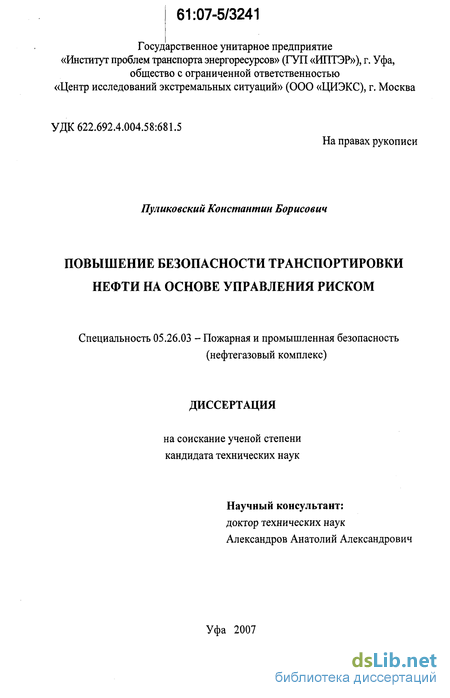 61:07-5/3241

Государственное унитарное предприятие «Институт проблем транспорта энергоресурсов» (ГУП «ИПТЭР»), г. Уфа, общество с ограниченной ответственностью «Центр исследований экстремальных ситуаций» (ООО «ЦИЭКС), г. Москва

УДК 622.692.4.004.58:681.5

На правах рукописи

Пуликовский Константин Борисович

ПОВЫШЕНИЕ БЕЗОПАСНОСТИ ТРАНСПОРТИРОВКИ НЕФТИ НА ОСНОВЕ УПРАВЛЕНИЯ РИСКОМ

Специальность 05.26.03 – Пожарная и промышленная безопасность (нефтегазовый комплекс)

ДИССЕРТАЦИЯ

на соискание ученой степени кандидата технических наук

Научный консультант:
доктор технических наук
Александров Анатолий Александрович

Уфа 2007

dsLib.net
библиотека диссертаций